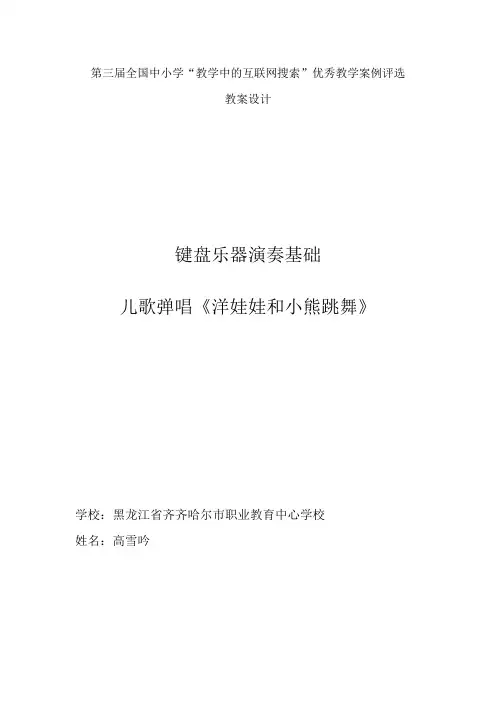 第三届全国中小学“教学中的互联网搜索”优秀教学案例评选

教案设计

键盘乐器演奏基础

儿歌弹唱《洋娃娃和小熊跳舞》

学校：黑龙江省齐齐哈尔市职业教育中心学校

姓名：高雪吟